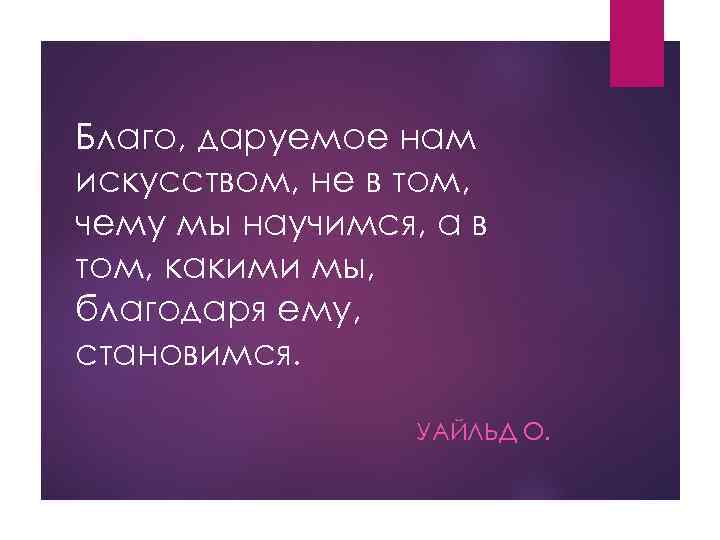 Благо, даруемое нам искусством, не в том, чему мы научимся, а в том, какими мы, благодаря ему, становимся.

УАЙЛЬД О.